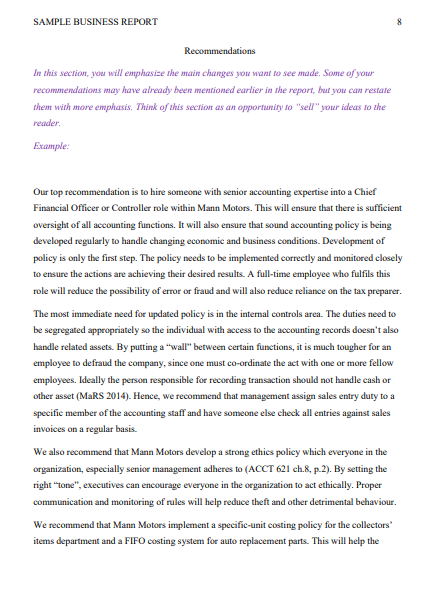 SAMPLE BUSINESS REPORT 8

Recommendations

In this section, you will emphasize the main changes you want to see made. Some of your recommendations may have already been mentioned earlier in the report, but you can restate them with more emphasis. Think of this section as an opportunity to "sell" your ideas to the reader.

Example:

Our top recommendation is to hire someone with senior accounting expertise into a Chief Financial Officer or Controller role within Mann Motors. This will ensure that there is sufficient oversight of all accounting functions. It will also ensure that sound accounting policy is being developed regularly to handle changing economic and business conditions. Development of policy is only the first step. The policy needs to be implemented correctly and monitored closely to ensure the actions are achieving their desired results. A full-time employee who fulfils this role will reduce the possibility of error or fraud and will also reduce reliance on the tax preparer.

The most immediate need for updated policy is in the internal controls area. The duties need to be segregated appropriately so the individual with access to the accounting records doesn't also handle related assets. By putting a "wall" between certain functions, it is much tougher for an employee to defraud the company, since one must co-ordinate the act with one or more fellow employees. Ideally the person responsible for recording transaction should not handle cash or other asset (MaRS 2014). Hence, we recommend that management assign sales entry duty to a specific member of the accounting staff and have someone else check all entries against sales invoices on a regular basis.

We also recommend that Mann Motors develop a strong ethics policy which everyone in the organization, especially senior management adheres to (ACCT 621 ch.8, p.2). By setting the right "tone", executives can encourage everyone in the organization to act ethically. Proper communication and monitoring of rules will help reduce theft and other detrimental behaviour.

We recommend that Mann Motors implement a specific-unit costing policy for the collectors' items department and a FIFO costing system for auto replacement parts. This will help the